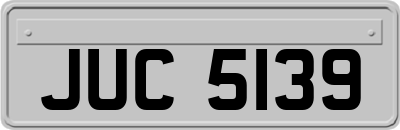 JUC 5139